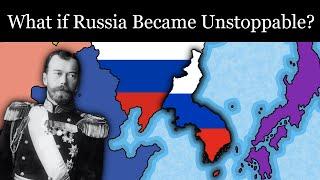 What if Russia Became Unstoppable?